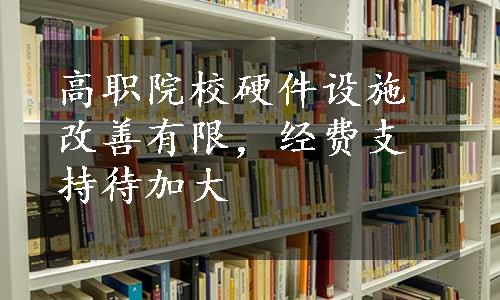 高职院校硬件设施改善有限，经费支持待加大